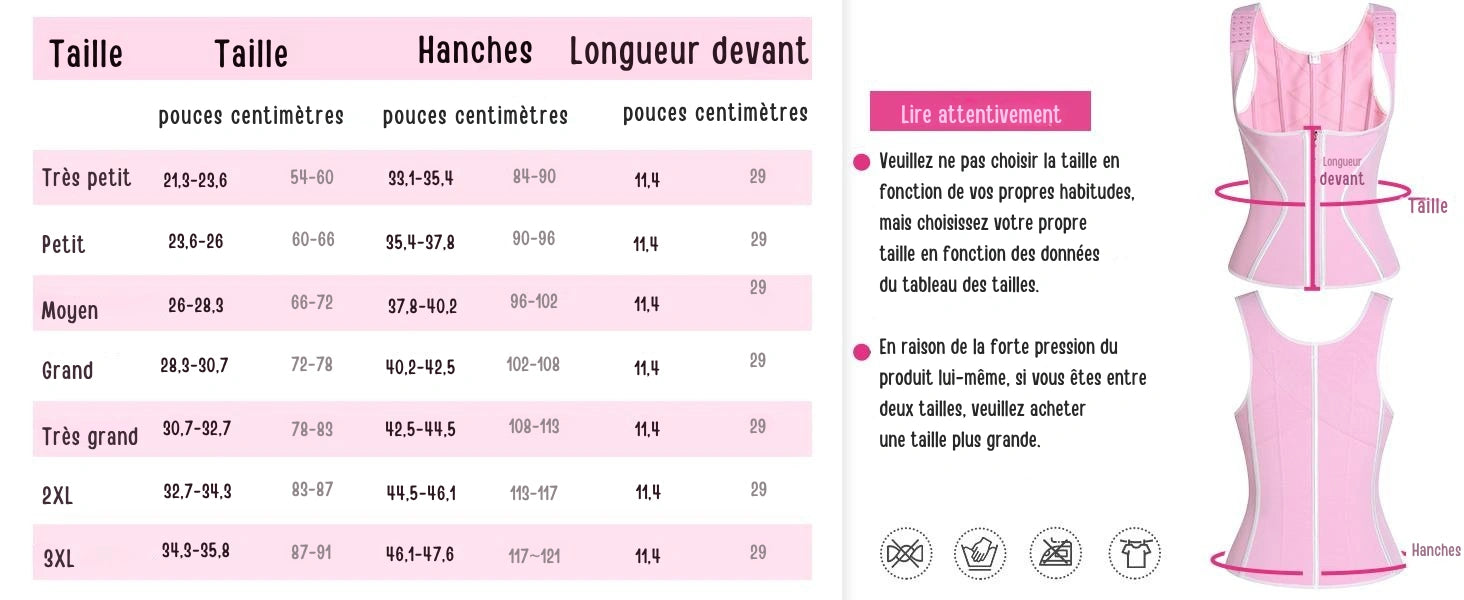 | Taille | Taille | | Hanches | | Longueur devant | |
|---|---|---|---|---|---|---|
| | pouces | centimètres | pouces | centimètres | pouces | centimètres |
| Très petit | 21,3-23,6 | 54-60 | 33,1-35,4 | 84-90 | 11,4 | 29 |
| Petit | 23,6-26 | 60-66 | 35,4-37,8 | 90-96 | 11,4 | 29 |
| Moyen | 26-28,3 | 66-72 | 37,8-40,2 | 96-102 | 11,4 | 29 |
| Grand | 28,3-30,7 | 72-78 | 40,2-42,5 | 102-108 | 11,4 | 29 |
| Très grand | 30,7-32,7 | 78-83 | 42,5-44,5 | 108-113 | 11,4 | 29 |
| 2XL | 32,7-34,3 | 83-87 | 44,5-46,1 | 113-117 | 11,4 | 29 |
| 3XL | 34,3-35,8 | 87-91 | 46,1-47,6 | 117~121 | 11,4 | 29 |

Lire attentivement

Veuillez ne pas choisir la taille en fonction de vos propres habitudes, mais choisissez votre propre taille en fonction des données du tableau des tailles.

En raison de la forte pression du produit lui-même, si vous êtes entre deux tailles, veuillez acheter une taille plus grande.

Longueur devant

Taille

Hanches